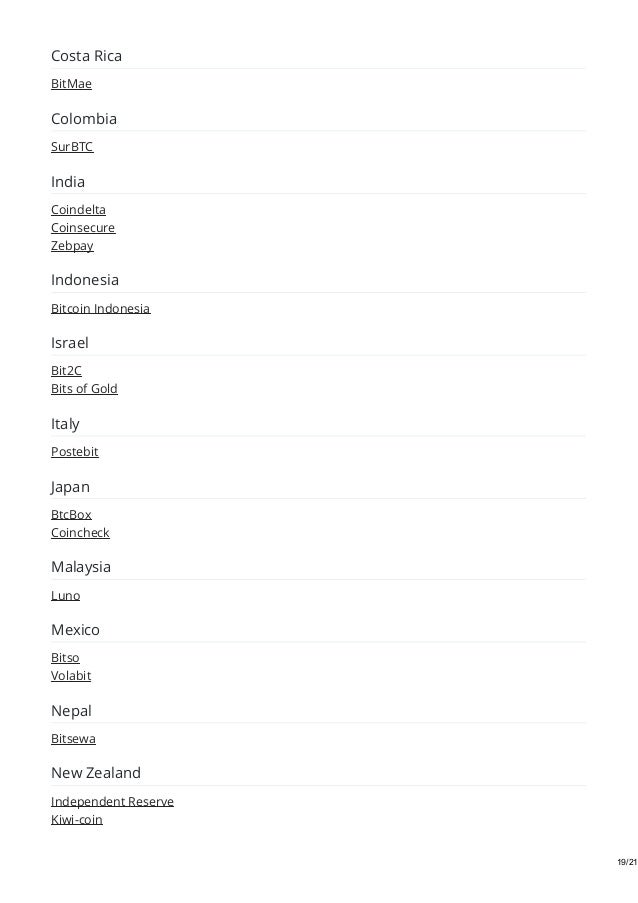 Costa Rica

BitMae

Colombia

SurBTC

India

Coindelta
Coinsecure
Zebpay

Indonesia

Bitcoin Indonesia

Israel

Bit2C
Bits of Gold

Italy

Postebit

Japan

BtcBox
Coincheck

Malaysia

Luno

Mexico

Bitso
Volabit

Nepal

Bitsewa

New Zealand

Independent Reserve
Kiwi-coin

19/21